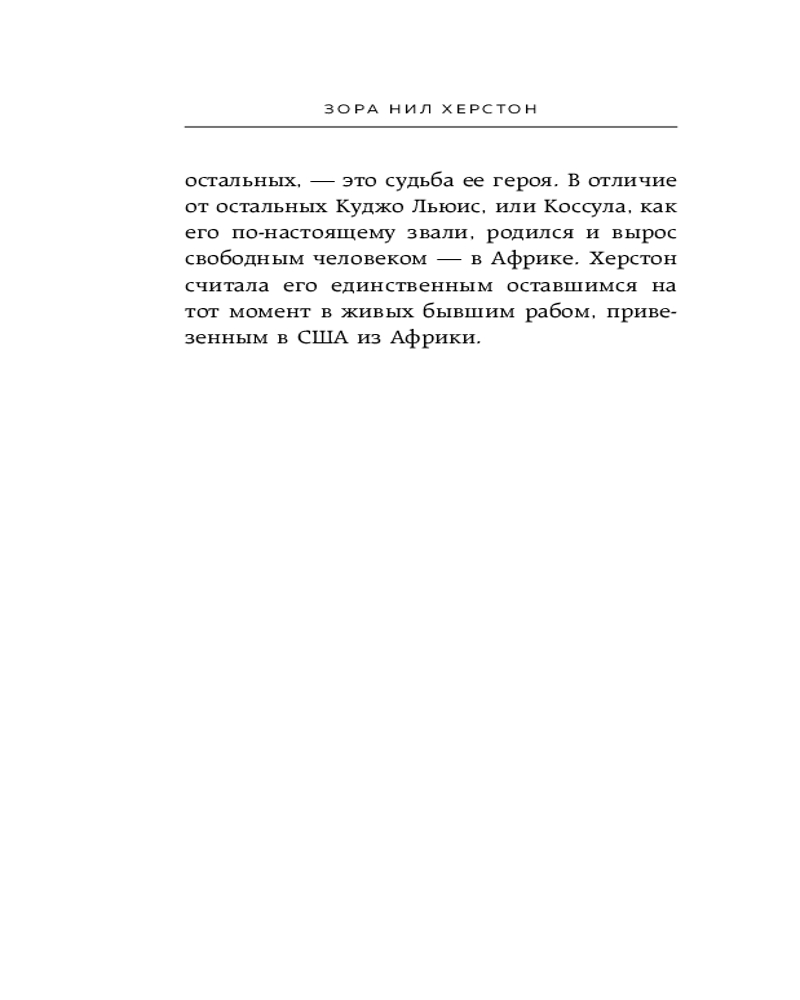 ЗОРА НИЛ ХЕРСТОН

остальных, — это судьба ее героя. В отличие от остальных Куджо Льюис, или Коссула, как его по-настоящему звали, родился и вырос свободным человеком — в Африке. Херстон считала его единственным оставшимся на тот момент в живых бывшим рабом, привезенным в США из Африки.